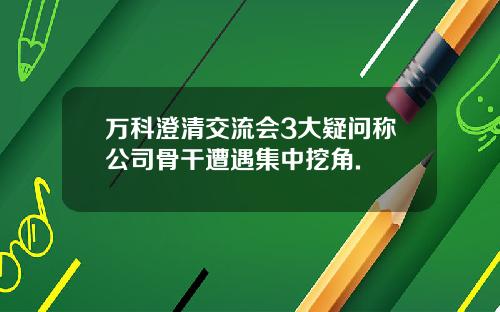 万科澄清交流会3大疑问称公司骨干遭遇集中挖角.